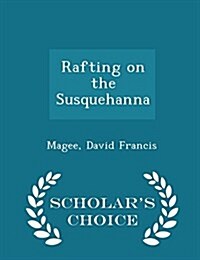 Rafting on the Susquehanna

Magee, David Francis

SCHOLAR'S CHOICE